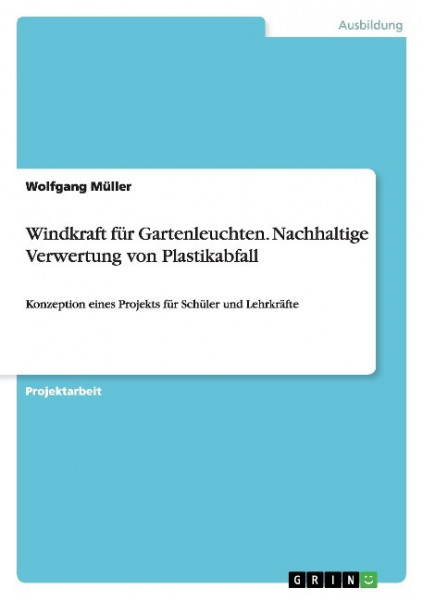 Ausbildung

Wolfgang Müller

Windkraft für Gartenleuchten. Nachhaltige Verwertung von Plastikabfall

Konzeption eines Projekts für Schüler und Lehrkräfte

Projektarbeit

GRIN